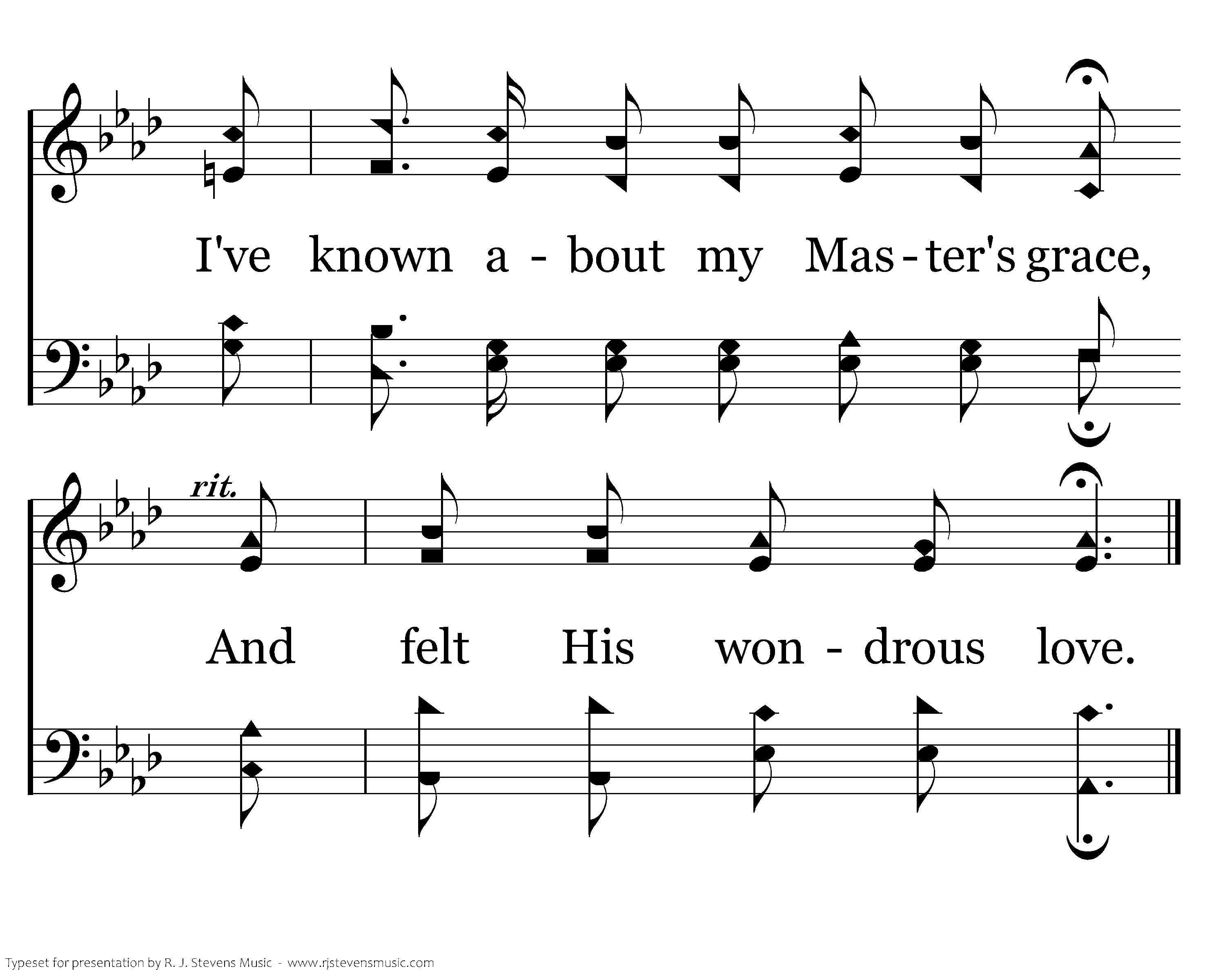 I've known a - bout my Mas - ter's grace,

rit.

And felt His won - drous love.

Typeset for presentation by R. J. Stevens Music - www.rjstevensmusic.com